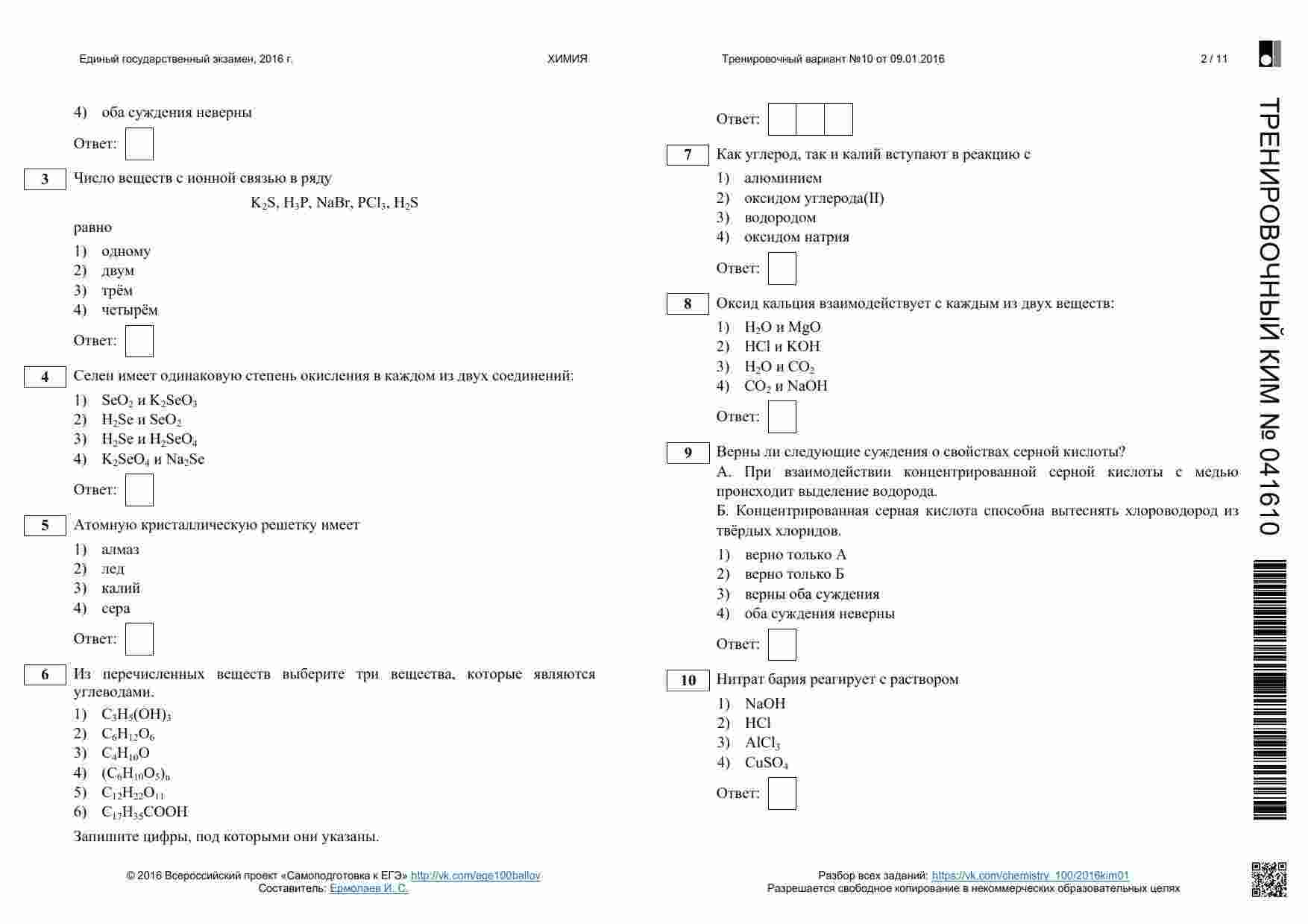 Единый государственный экзамен, 2016 г.    ХИМИЯ    Тренировочный вариант №10 от 09.01.2016    2 / 11

4) оба суждения неверны

Ответ:

3 Число веществ с ионной связью в ряду

$K_2S$, $H_3P$, $NaBr$, $PCl_3$, $H_2S$

равно

1) одному
2) двум
3) трём
4) четырём

Ответ:

4 Селен имеет одинаковую степень окисления в каждом из двух соединений:

1) $SeO_2$ и $K_2SeO_3$
2) $H_2Se$ и $SeO_2$
3) $H_2Se$ и $H_2SeO_4$
4) $K_2SeO_4$ и $Na_2Se$

Ответ:

5 Атомную кристаллическую решетку имеет

1) алмаз
2) лед
3) калий
4) сера

Ответ:

6 Из перечисленных веществ выберите три вещества, которые являются углеводами.

1) $C_3H_5(OH)_3$
2) $C_6H_{12}O_6$
3) $C_4H_{10}O$
4) $(C_6H_{10}O_5)_n$
5) $C_{12}H_{22}O_{11}$
6) $C_{17}H_{35}COOH$

Запишите цифры, под которыми они указаны.

Ответ:

7 Как углерод, так и калий вступают в реакцию с

1) алюминием
2) оксидом углерода(II)
3) водородом
4) оксидом натрия

Ответ:

8 Оксид кальция взаимодействует с каждым из двух веществ:

1) $H_2O$ и $MgO$
2) $HCl$ и $KOH$
3) $H_2O$ и $CO_2$
4) $CO_2$ и $NaOH$

Ответ:

9 Верны ли следующие суждения о свойствах серной кислоты?
А. При взаимодействии концентрированной серной кислоты с медью происходит выделение водорода.
Б. Концентрированная серная кислота способна вытеснять хлороводород из твёрдых хлоридов.

1) верно только А
2) верно только Б
3) верны оба суждения
4) оба суждения неверны

Ответ:

10 Нитрат бария реагирует с раствором

1) $NaOH$
2) $HCl$
3) $AlCl_3$
4) $CuSO_4$

Ответ:

ТРЕНИРОВОЧНЫЙ КИМ № 041610

© 2016 Всероссийский проект «Самоподготовка к ЕГЭ» http://vk.com/ege100ballov
Составитель: Ермолаев И. С.

Разбор всех заданий: https://vk.com/chemistry_100/2016kim01
Разрешается свободное копирование в некоммерческих образовательных целях